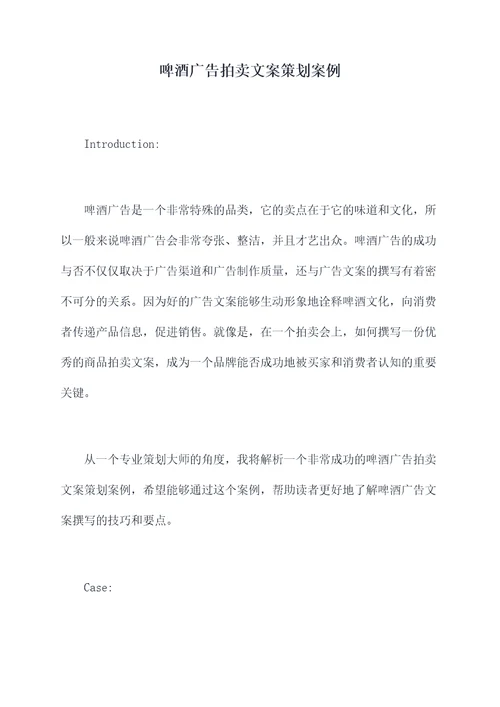 啤酒广告拍卖文案策划案例

Introduction:

啤酒广告是一个非常特殊的品类，它的卖点在于它的味道和文化，所以一般来说啤酒广告会非常夸张、整洁，并且才艺出众。啤酒广告的成功与否不仅仅取决于广告渠道和广告制作质量，还与广告文案的撰写有着密不可分的关系。因为好的广告文案能够生动形象地诠释啤酒文化，向消费者传递产品信息，促进销售。就像是，在一个拍卖会上，如何撰写一份优秀的商品拍卖文案，成为一个品牌能否成功地被买家和消费者认知的重要关键。

从一个专业策划大师的角度，我将解析一个非常成功的啤酒广告拍卖文案策划案例，希望能够通过这个案例，帮助读者更好地了解啤酒广告文案撰写的技巧和要点。

Case: